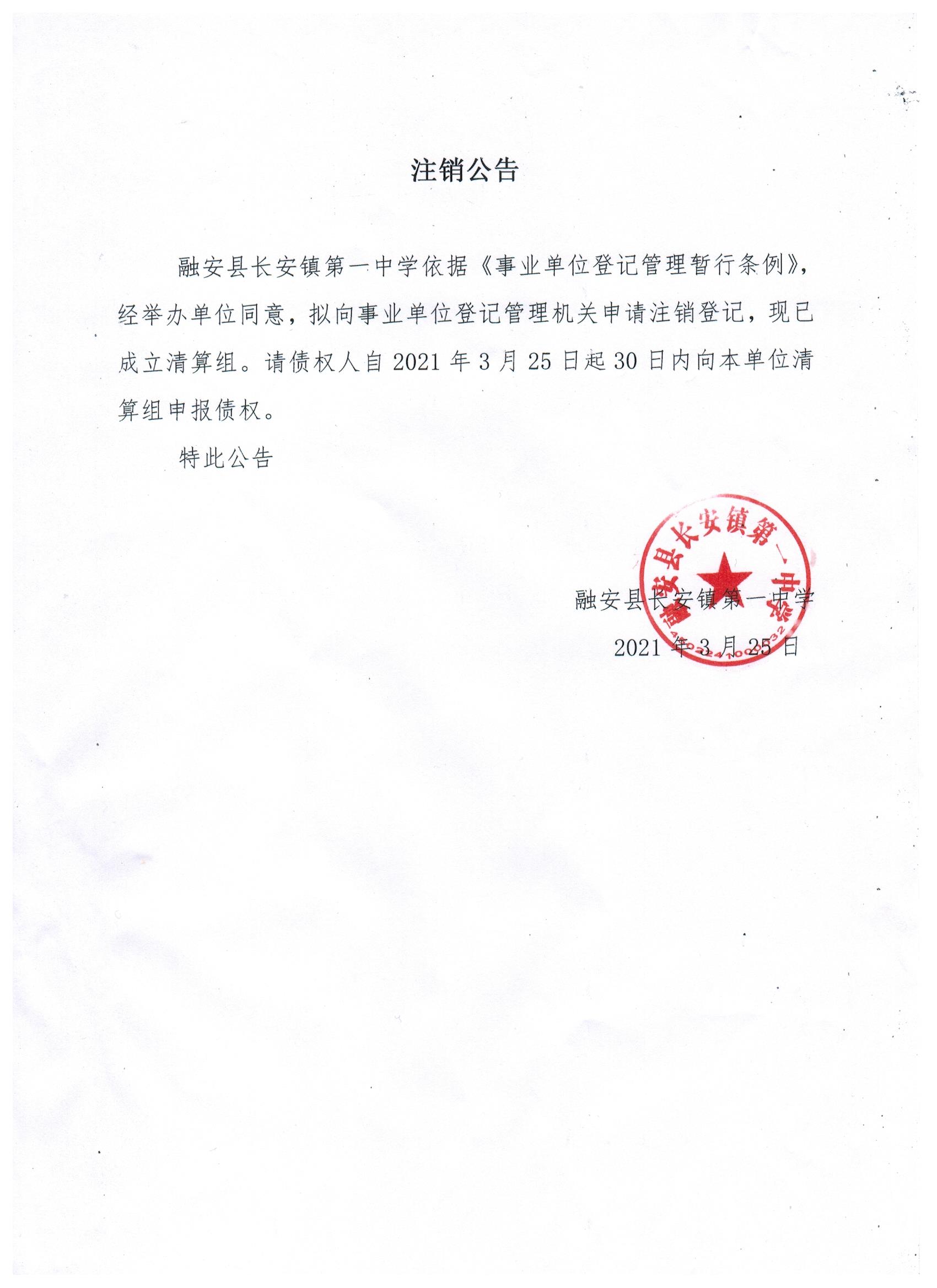 注销公告

融安县长安镇第一中学依据《事业单位登记管理暂行条例》，经举办单位同意，拟向事业单位登记管理机关申请注销登记，现已成立清算组。请债权人自2021年3月25日起30日内向本单位清算组申报债权。

特此公告

融安县长安镇第一中学

2021年3月25日

融安县长安镇第一中学